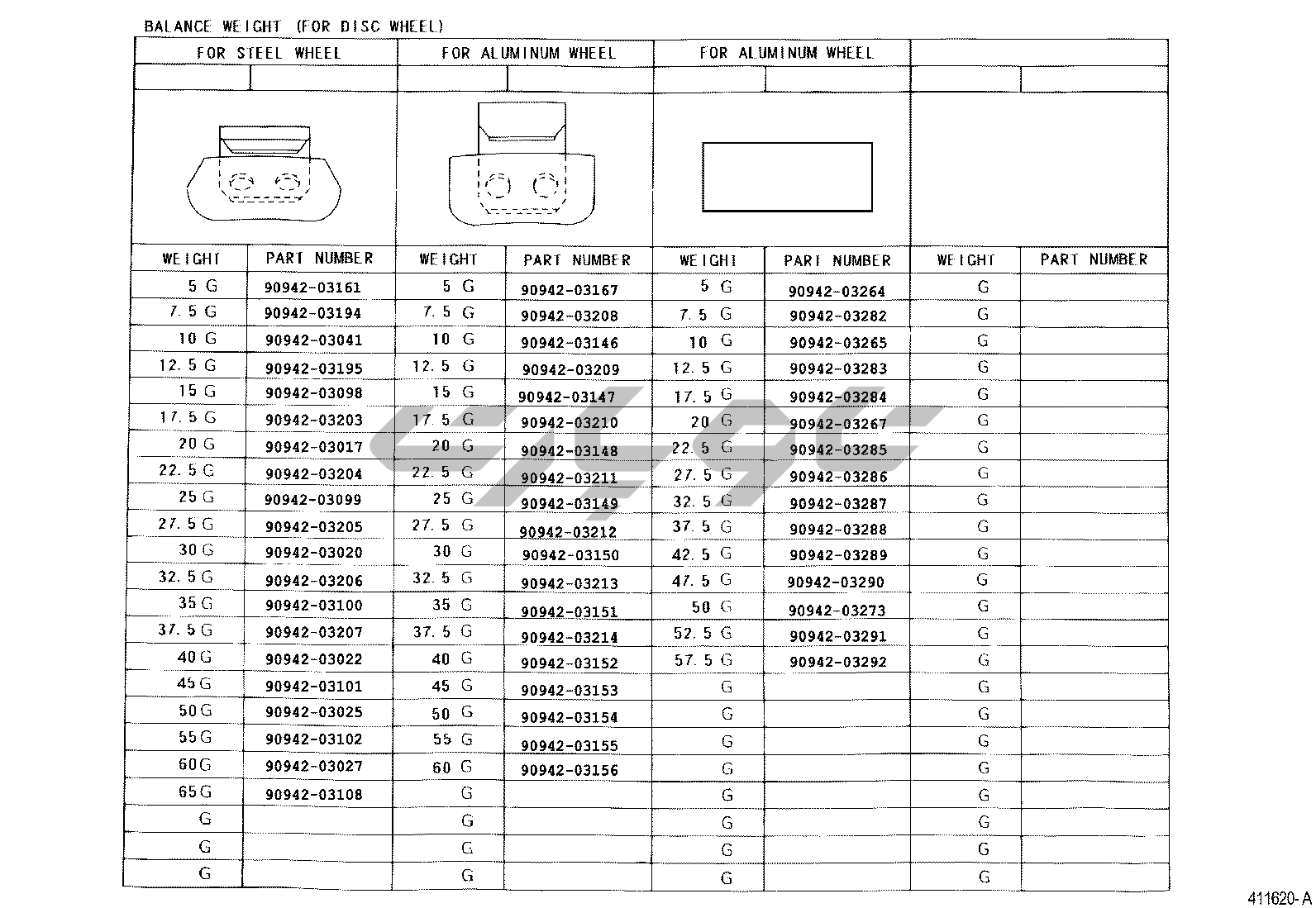 BALANCE WEIGHT (FOR DISC WHEEL)

| FOR STEEL WHEEL | | FOR ALUMINUM WHEEL | | FOR ALUMINUM WHEEL | | | |
|---|---|---|---|---|---|---|---|
| WEIGHT | PART NUMBER | WEIGHT | PART NUMBER | WEIGHT | PART NUMBER | WEIGHT | PART NUMBER |
| 5 G | 90942-03161 | 5 G | 90942-03167 | 5 G | 90942-03264 | G | |
| 7.5 G | 90942-03194 | 7.5 G | 90942-03208 | 7.5 G | 90942-03282 | G | |
| 10 G | 90942-03041 | 10 G | 90942-03146 | 10 G | 90942-03265 | G | |
| 12.5 G | 90942-03195 | 12.5 G | 90942-03209 | 12.5 G | 90942-03283 | G | |
| 15 G | 90942-03098 | 15 G | 90942-03147 | 17.5 G | 90942-03284 | G | |
| 17.5 G | 90942-03203 | 17.5 G | 90942-03210 | 20 G | 90942-03267 | G | |
| 20 G | 90942-03017 | 20 G | 90942-03148 | 22.5 G | 90942-03285 | G | |
| 22.5 G | 90942-03204 | 22.5 G | 90942-03211 | 27.5 G | 90942-03286 | G | |
| 25 G | 90942-03099 | 25 G | 90942-03149 | 32.5 G | 90942-03287 | G | |
| 27.5 G | 90942-03205 | 27.5 G | 90942-03212 | 37.5 G | 90942-03288 | G | |
| 30 G | 90942-03020 | 30 G | 90942-03150 | 42.5 G | 90942-03289 | G | |
| 32.5 G | 90942-03206 | 32.5 G | 90942-03213 | 47.5 G | 90942-03290 | G | |
| 35 G | 90942-03100 | 35 G | 90942-03151 | 50 G | 90942-03273 | G | |
| 37.5 G | 90942-03207 | 37.5 G | 90942-03214 | 52.5 G | 90942-03291 | G | |
| 40 G | 90942-03022 | 40 G | 90942-03152 | 57.5 G | 90942-03292 | G | |
| 45 G | 90942-03101 | 45 G | 90942-03153 | G | | G | |
| 50 G | 90942-03025 | 50 G | 90942-03154 | G | | G | |
| 55 G | 90942-03102 | 55 G | 90942-03155 | G | | G | |
| 60 G | 90942-03027 | 60 G | 90942-03156 | G | | G | |
| 65 G | 90942-03108 | G | | G | | G | |
| G | | G | | G | | G | |
| G | | G | | G | | G | |
| G | | G | | G | | G | |

411620-A